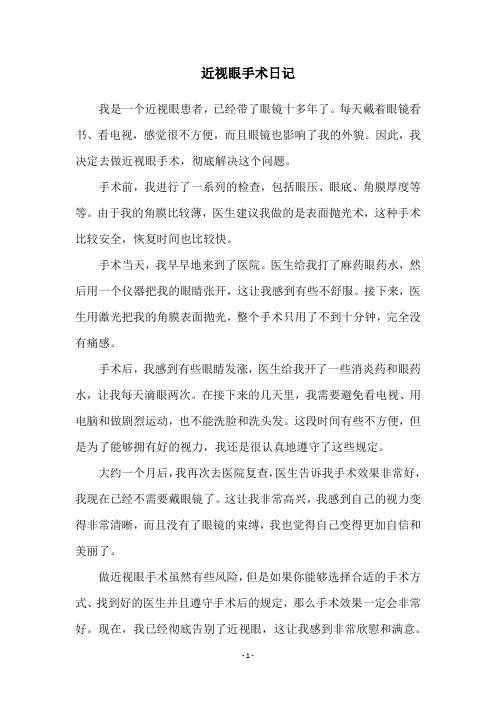 近视眼手术日记

我是一个近视眼患者，已经带了眼镜十多年了。每天戴着眼镜看书、看电视，感觉很不方便，而且眼镜也影响了我的外貌。因此，我决定去做近视眼手术，彻底解决这个问题。

手术前，我进行了一系列的检查，包括眼压、眼底、角膜厚度等等。由于我的角膜比较薄，医生建议我做的是表面抛光术，这种手术比较安全，恢复时间也比较快。

手术当天，我早早地来到了医院。医生给我打了麻药眼药水，然后用一个仪器把我的眼睛张开，这让我感到有些不舒服。接下来，医生用激光把我的角膜表面抛光，整个手术只用了不到十分钟，完全没有痛感。

手术后，我感到有些眼睛发涨，医生给我开了一些消炎药和眼药水，让我每天滴眼两次。在接下来的几天里，我需要避免看电视、用电脑和做剧烈运动，也不能洗脸和洗头发。这段时间有些不方便，但是为了能够拥有好的视力，我还是很认真地遵守了这些规定。

大约一个月后，我再次去医院复查，医生告诉我手术效果非常好，我现在已经不需要戴眼镜了。这让我非常高兴，我感到自己的视力变得非常清晰，而且没有了眼镜的束缚，我也觉得自己变得更加自信和美丽了。

做近视眼手术虽然有些风险，但是如果你能够选择合适的手术方式、找到好的医生并且遵守手术后的规定，那么手术效果一定会非常好。现在，我已经彻底告别了近视眼，这让我感到非常欣慰和满意。

- 1 -